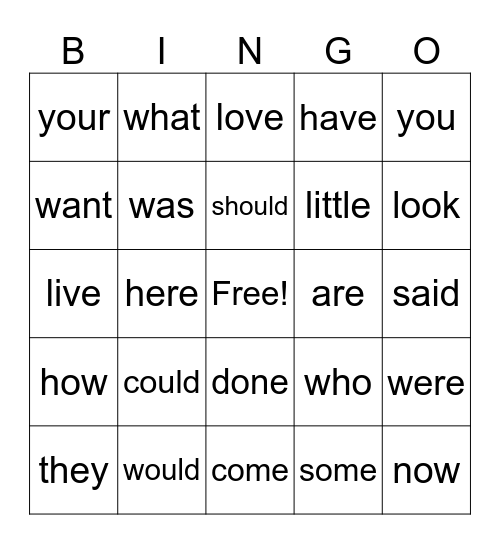 | B | I | N | G | O |
|---|---|---|---|---|
| your | what | love | have | you |
| want | was | should | little | look |
| live | here | Free! | are | said |
| how | could | done | who | were |
| they | would | come | some | now |